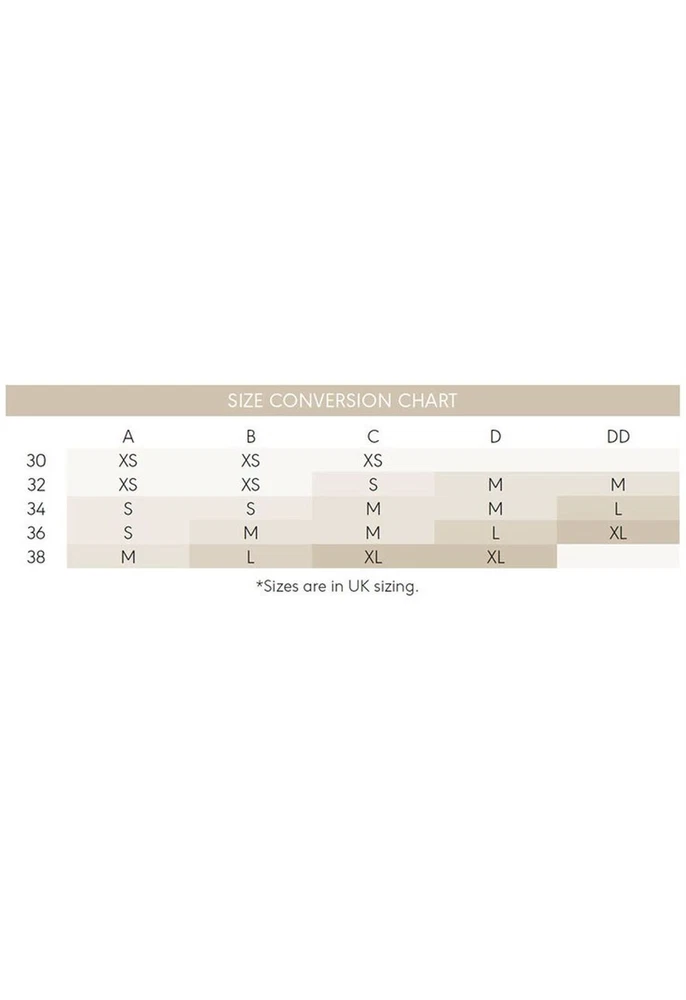 SIZE CONVERSION CHART

|  | A | B | C | D | DD |
|---|---|---|---|---|---|
| 30 | XS | XS | XS |  |  |
| 32 | XS | XS | S | M | M |
| 34 | S | S | M | M | L |
| 36 | S | M | M | L | XL |
| 38 | M | L | XL | XL |  |

*Sizes are in UK sizing.